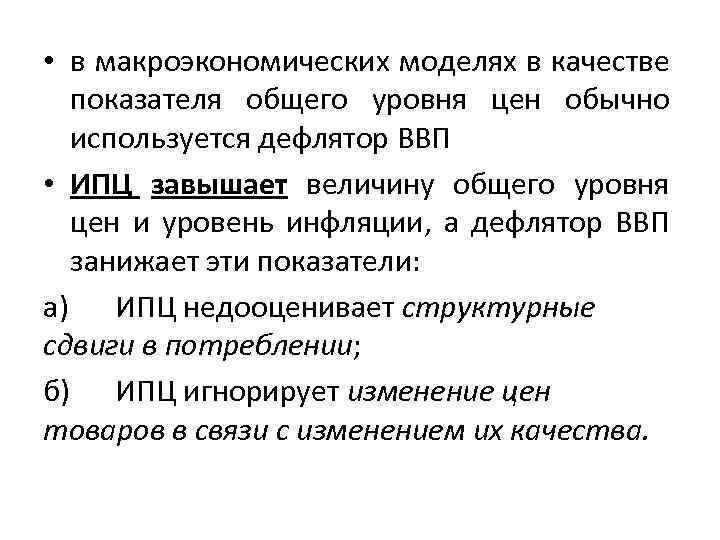 • в макроэкономических моделях в качестве показателя общего уровня цен обычно используется дефлятор ВВП

• ИПЦ завышает величину общего уровня цен и уровень инфляции, а дефлятор ВВП занижает эти показатели:

а) ИПЦ недооценивает структурные сдвиги в потреблении;

б) ИПЦ игнорирует изменение цен товаров в связи с изменением их качества.